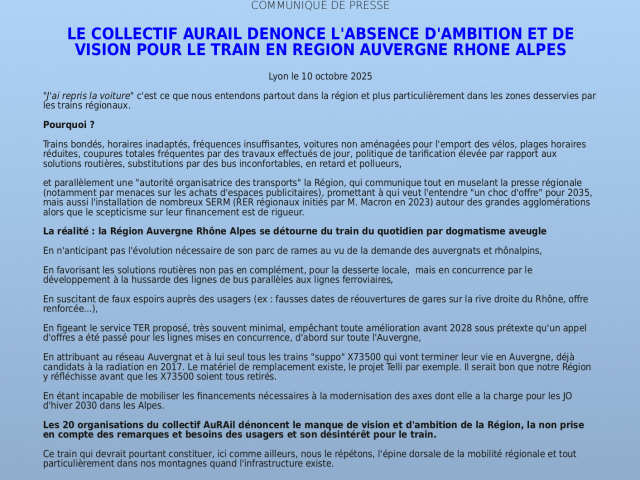 COMMUNIQUE DE PRESSE

LE COLLECTIF AURAIL DENONCE L'ABSENCE D'AMBITION ET DE VISION POUR LE TRAIN EN REGION AUVERGNE RHONE ALPES

Lyon le 10 octobre 2025

"J'ai repris la voiture" c'est ce que nous entendons partout dans la région et plus particulièrement dans les zones desservies par les trains régionaux.

Pourquoi ?

Trains bondés, horaires inadaptés, fréquences insuffisantes, voitures non aménagées pour l'emport des vélos, plages horaires réduites, coupures totales fréquentes par des travaux effectués de jour, politique de tarification élevée par rapport aux solutions routières, substitutions par des bus inconfortables, en retard et pollueurs,

et parallèlement une "autorité organisatrice des transports" la Région, qui communique tout en muselant la presse régionale (notamment par menaces sur les achats d'espaces publicitaires), promettant à qui veut l'entendre "un choc d'offre" pour 2035, mais aussi l'installation de nombreux SERM (RER régionaux initiés par M. Macron en 2023) autour des grandes agglomérations alors que le scepticisme sur leur financement est de rigueur.

La réalité : la Région Auvergne Rhône Alpes se détourne du train du quotidien par dogmatisme aveugle

En n'anticipant pas l'évolution nécessaire de son parc de rames au vu de la demande des auvergnats et rhônalpins,

En favorisant les solutions routières non pas en complément, pour la desserte locale, mais en concurrence par le développement à la hussarde des lignes de bus parallèles aux lignes ferroviaires,

En suscitant de faux espoirs auprès des usagers (ex : fausses dates de réouvertures de gares sur la rive droite du Rhône, offre renforcée...),

En figeant le service TER proposé, très souvent minimal, empêchant toute amélioration avant 2028 sous prétexte qu'un appel d'offres a été passé pour les lignes mises en concurrence, d'abord sur toute l'Auvergne,

En attribuant au réseau Auvergnat et à lui seul tous les trains "suppo" X73500 qui vont terminer leur vie en Auvergne, déjà candidats à la radiation en 2017. Le matériel de remplacement existe, le projet Telli par exemple. Il serait bon que notre Région y réfléchisse avant que les X73500 soient tous retirés.

En étant incapable de mobiliser les financements nécessaires à la modernisation des axes dont elle a la charge pour les JO d'hiver 2030 dans les Alpes.

Les 20 organisations du collectif AuRAil dénoncent le manque de vision et d'ambition de la Région, la non prise en compte des remarques et besoins des usagers et son désintérêt pour le train.

Ce train qui devrait pourtant constituer, ici comme ailleurs, nous le répétons, l'épine dorsale de la mobilité régionale et tout particulièrement dans nos montagnes quand l'infrastructure existe.